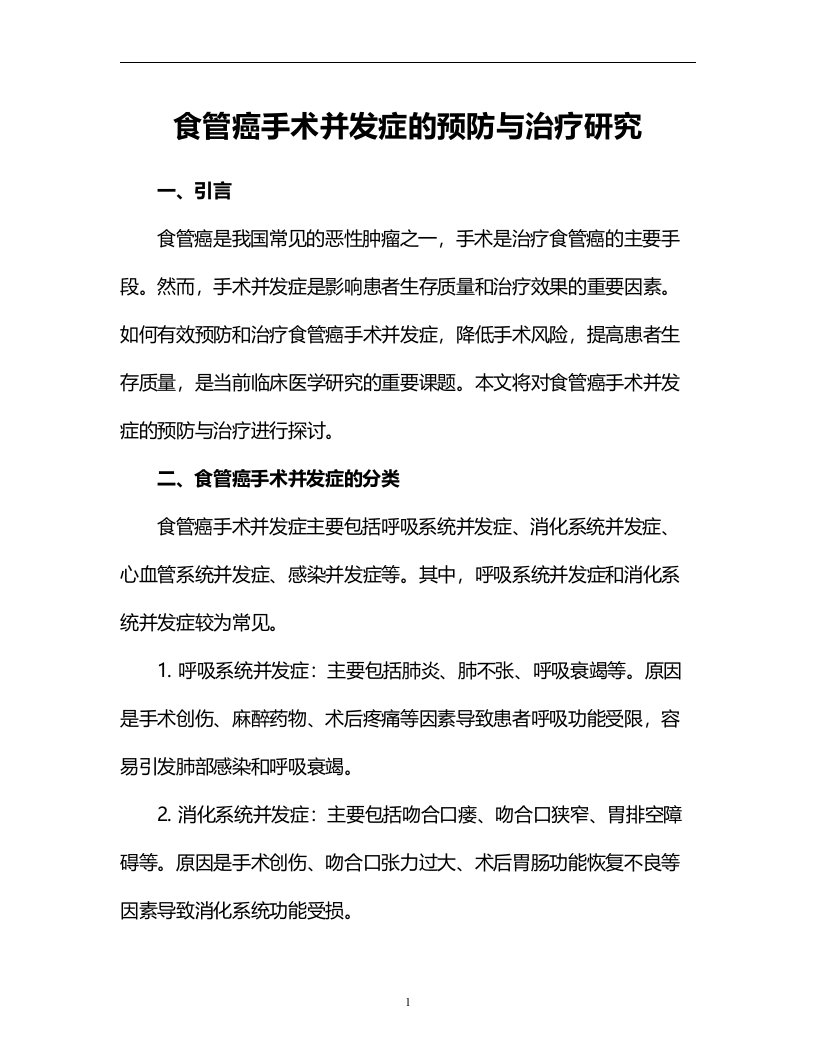 食管癌手术并发症的预防与治疗研究

一、引言

食管癌是我国常见的恶性肿瘤之一，手术是治疗食管癌的主要手段。然而，手术并发症是影响患者生存质量和治疗效果的重要因素。如何有效预防和治疗食管癌手术并发症，降低手术风险，提高患者生存质量，是当前临床医学研究的重要课题。本文将对食管癌手术并发症的预防与治疗进行探讨。

二、食管癌手术并发症的分类

食管癌手术并发症主要包括呼吸系统并发症、消化系统并发症、心血管系统并发症、感染并发症等。其中，呼吸系统并发症和消化系统并发症较为常见。

1. 呼吸系统并发症：主要包括肺炎、肺不张、呼吸衰竭等。原因是手术创伤、麻醉药物、术后疼痛等因素导致患者呼吸功能受限，容易引发肺部感染和呼吸衰竭。

2. 消化系统并发症：主要包括吻合口瘘、吻合口狭窄、胃排空障碍等。原因是手术创伤、吻合口张力过大、术后胃肠功能恢复不良等因素导致消化系统功能受损。

1